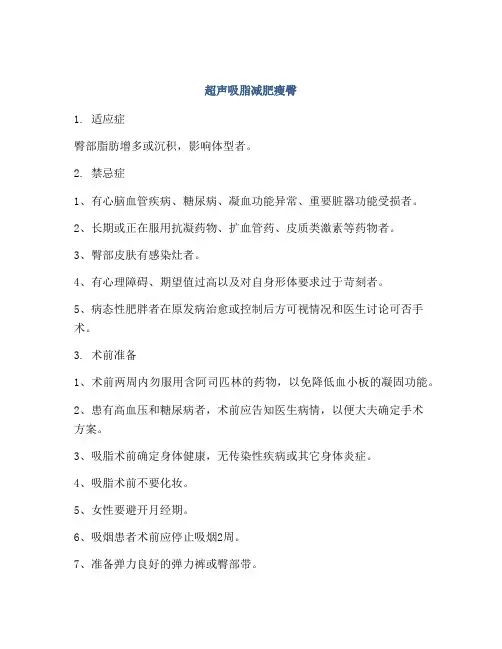 超声吸脂减肥瘦臀

1. 适应症

臀部脂肪增多或沉积，影响体型者。

2. 禁忌症

1、有心脑血管疾病、糖尿病、凝血功能异常、重要脏器功能受损者。

2、长期或正在服用抗凝药物、扩血管药、皮质类激素等药物者。

3、臀部皮肤有感染灶者。

4、有心理障碍、期望值过高以及对自身形体要求过于苛刻者。

5、病态性肥胖者在原发病治愈或控制后方可视情况和医生讨论可否手术。

3. 术前准备

1、术前两周内勿服用含阿司匹林的药物，以免降低血小板的凝固功能。

2、患有高血压和糖尿病者，术前应告知医生病情，以便大夫确定手术方案。

3、吸脂术前确定身体健康，无传染性疾病或其它身体炎症。

4、吸脂术前不要化妆。

5、女性要避开月经期。

6、吸烟患者术前应停止吸烟2周。

7、准备弹力良好的弹力裤或臀部带。